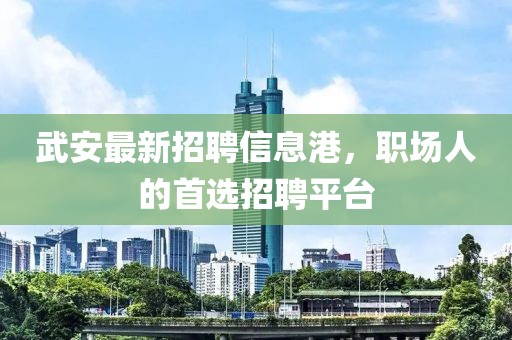 武安最新招聘信息港，职场人的首选招聘平台